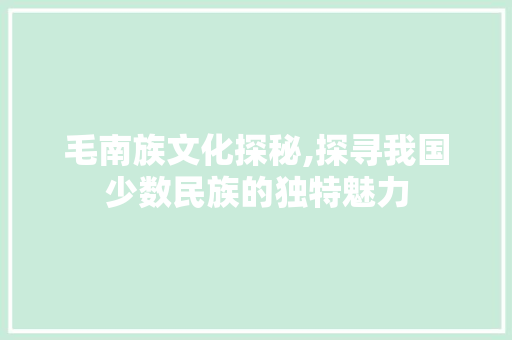 毛南族文化探秘,探寻我国少数民族的独特魅力